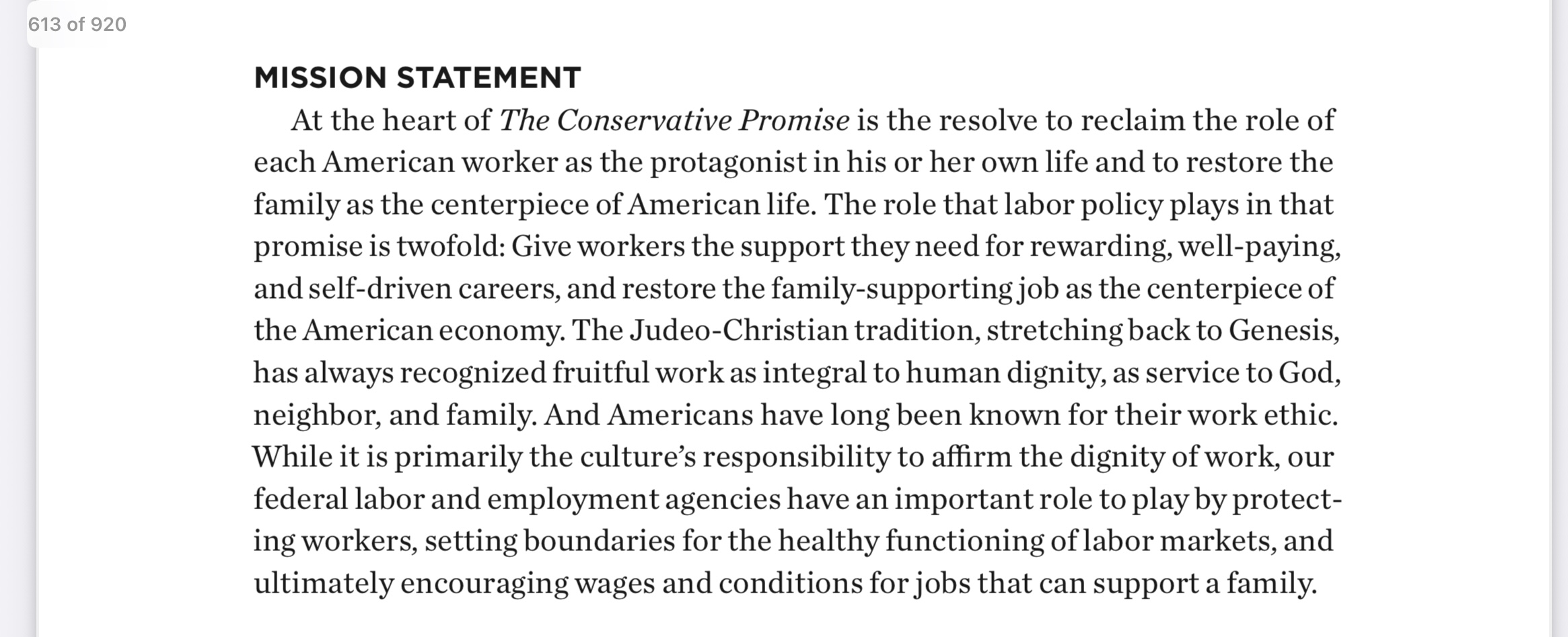 613 of 920

MISSION STATEMENT

At the heart of The Conservative Promise is the resolve to reclaim the role of each American worker as the protagonist in his or her own life and to restore the family as the centerpiece of American life. The role that labor policy plays in that promise is twofold: Give workers the support they need for rewarding, well-paying, and self-driven careers, and restore the family-supporting job as the centerpiece of the American economy. The Judeo-Christian tradition, stretching back to Genesis, has always recognized fruitful work as integral to human dignity, as service to God, neighbor, and family. And Americans have long been known for their work ethic. While it is primarily the culture's responsibility to affirm the dignity of work, our federal labor and employment agencies have an important role to play by protecting workers, setting boundaries for the healthy functioning of labor markets, and ultimately encouraging wages and conditions for jobs that can support a family.